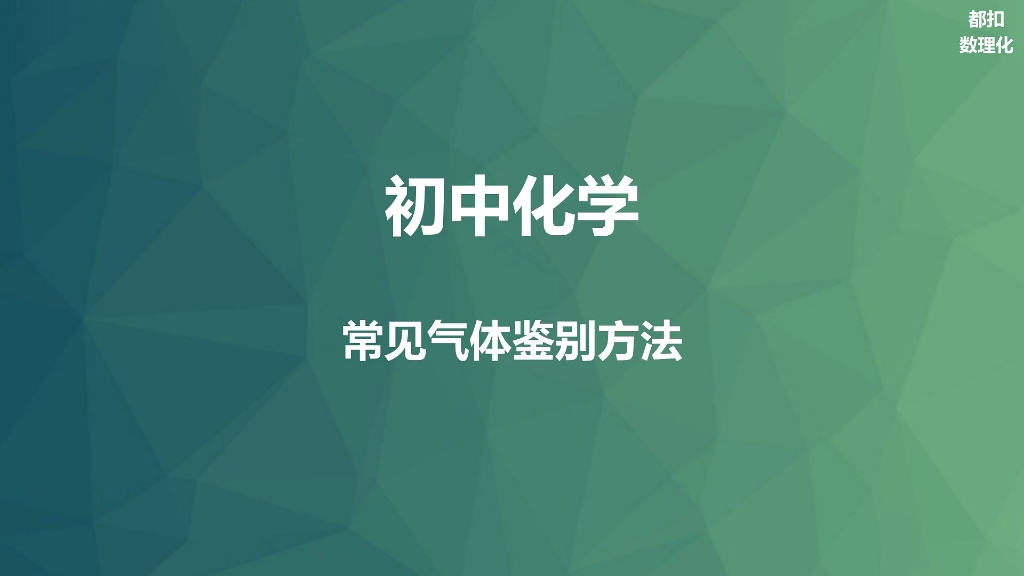 都扣
数理化

初中化学

常见气体鉴别方法